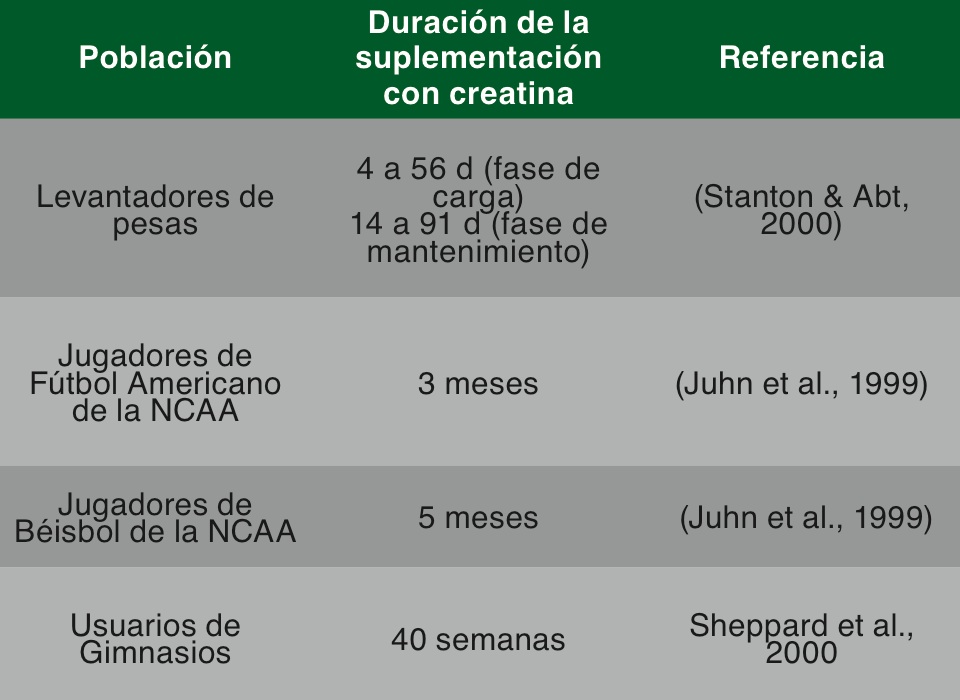 | Población | Duración de la suplementación con creatina | Referencia |
|---|---|---|
| Levantadores de pesas | 4 a 56 d (fase de carga) 14 a 91 d (fase de mantenimiento) | (Stanton & Abt, 2000) |
| Jugadores de Fútbol Americano de la NCAA | 3 meses | (Juhn et al., 1999) |
| Jugadores de Béisbol de la NCAA | 5 meses | (Juhn et al., 1999) |
| Usuarios de Gimnasios | 40 semanas | Sheppard et al., 2000 |